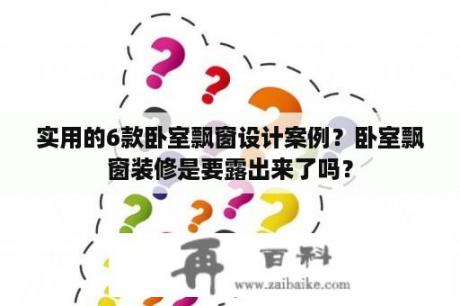 实用的6款卧室飘窗设计案例？卧室飘窗装修是要露出来了吗？

再 百科
www.zaibaike.com